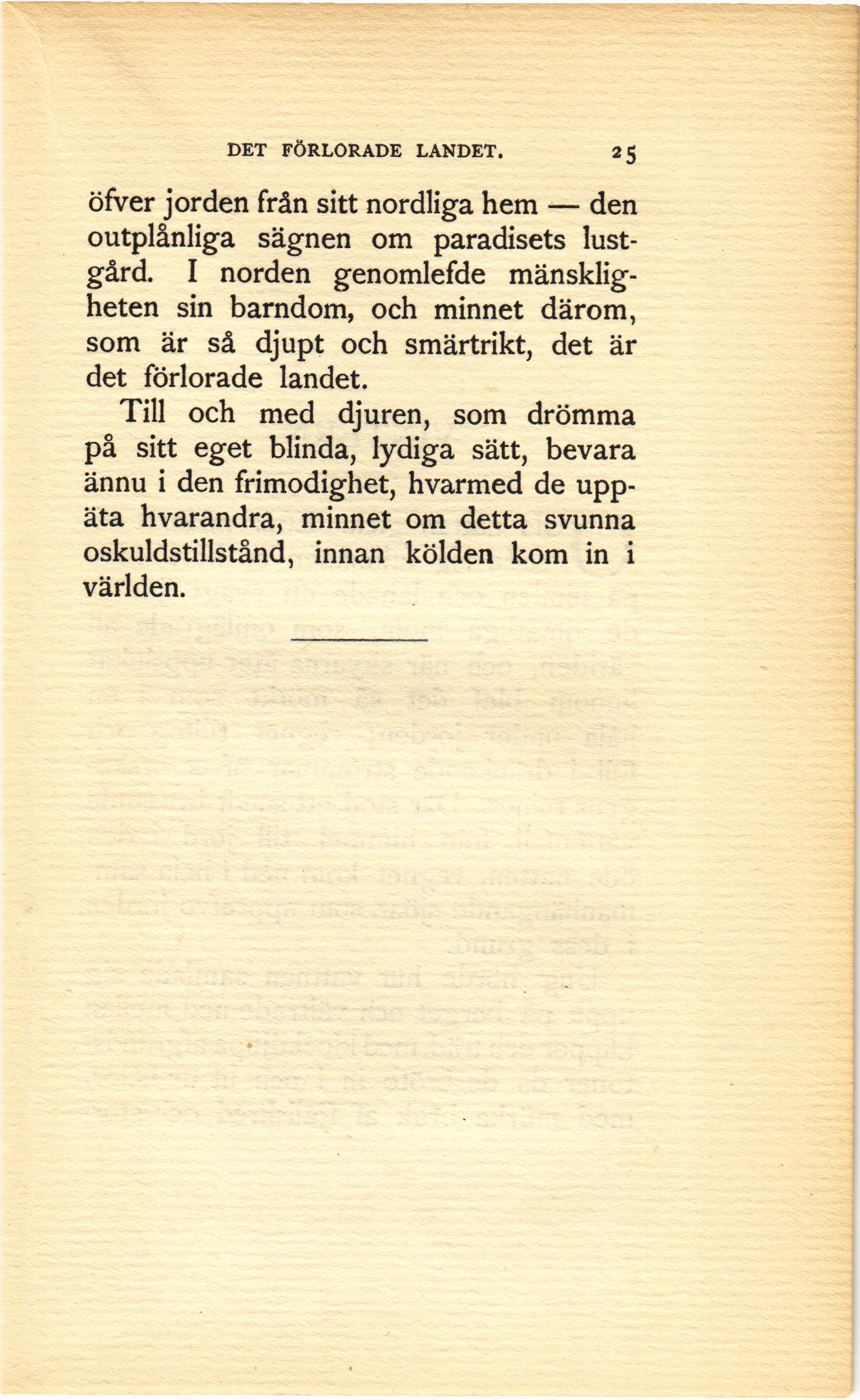 DET FÖRLORADE LANDET. 25

öfver jorden från sitt nordliga hem — den outplånliga sägnen om paradisets lustgård. I norden genomlefde mänskligheten sin barndom, och minnet därom, som är så djupt och smärtrikt, det är det förlorade landet.

Till och med djuren, som drömma på sitt eget blinda, lydiga sätt, bevara ännu i den frimodighet, hvarmed de uppäta hvarandra, minnet om detta svunna oskuldstillstånd, innan kölden kom in i världen.